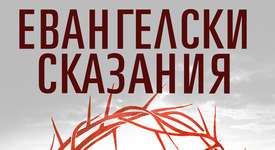 ЕВАНГЕЛСКИ СКАЗАНИЯ